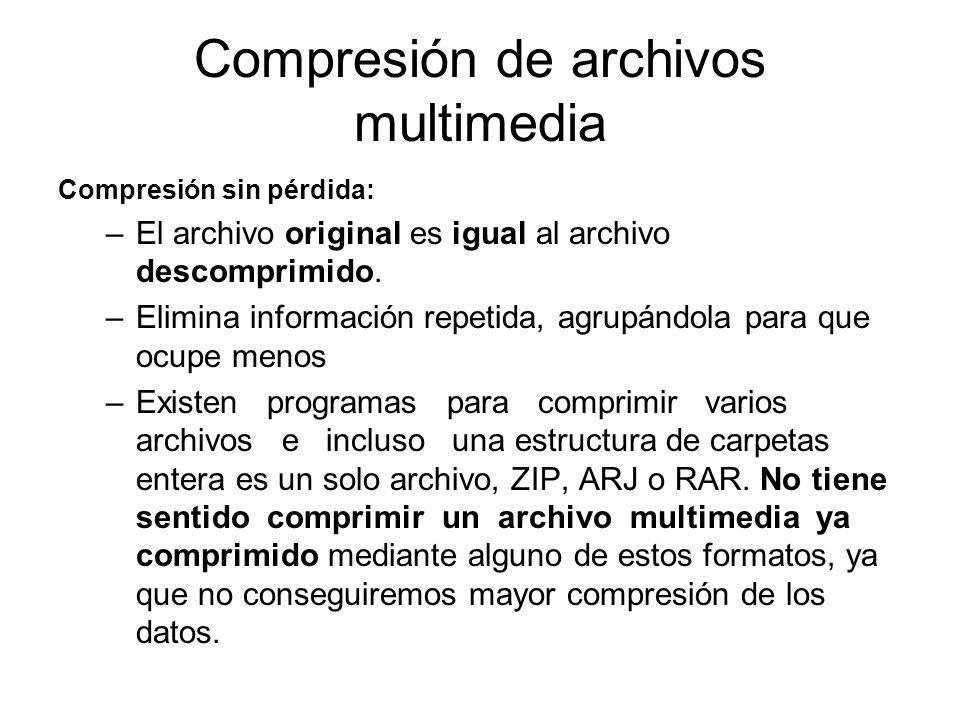 Compresión de archivos multimedia

Compresión sin pérdida:

– El archivo original es igual al archivo descomprimido.

– Elimina información repetida, agrupándola para que ocupe menos

– Existen programas para comprimir varios archivos e incluso una estructura de carpetas entera es un solo archivo, ZIP, ARJ o RAR. No tiene sentido comprimir un archivo multimedia ya comprimido mediante alguno de estos formatos, ya que no conseguiremos mayor compresión de los datos.